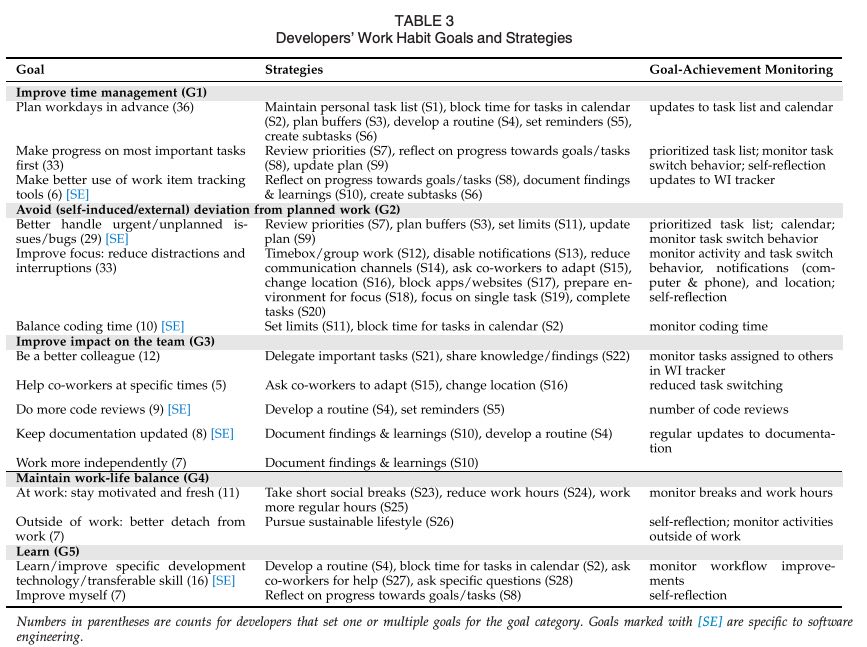 TABLE 3
Developers' Work Habit Goals and Strategies

| Goal | Strategies | Goal-Achievement Monitoring |
|---|---|---|
| **Improve time management (G1)** | | |
| Plan workdays in advance (36) | Maintain personal task list (S1), block time for tasks in calendar (S2), plan buffers (S3), develop a routine (S4), set reminders (S5), create subtasks (S6) | updates to task list and calendar |
| Make progress on most important tasks first (33) | Review priorities (S7), reflect on progress towards goals/tasks (S8), update plan (S9) | prioritized task list; monitor task switch behavior; self-reflection |
| Make better use of work item tracking tools (6) [SE] | Reflect on progress towards goals/tasks (S8), document findings & learnings (S10), create subtasks (S6) | updates to WI tracker |
| **Avoid (self-induced/external) deviation from planned work (G2)** | | |
| Better handle urgent/unplanned issues/bugs (29) [SE] | Review priorities (S7), plan buffers (S3), set limits (S11), update plan (S9) | prioritized task list; calendar; monitor task switch behavior |
| Improve focus: reduce distractions and interruptions (33) | Timebox/group work (S12), disable notifications (S13), reduce communication channels (S14), ask co-workers to adapt (S15), change location (S16), block apps/websites (S17), prepare environment for focus (S18), focus on single task (S19), complete tasks (S20) | monitor activity and task switch behavior, notifications (computer & phone), and location; self-reflection |
| Balance coding time (10) [SE] | Set limits (S11), block time for tasks in calendar (S2) | monitor coding time |
| **Improve impact on the team (G3)** | | |
| Be a better colleague (12) | Delegate important tasks (S21), share knowledge/findings (S22) | monitor tasks assigned to others in WI tracker |
| Help co-workers at specific times (5) | Ask co-workers to adapt (S15), change location (S16) | reduced task switching |
| Do more code reviews (9) [SE] | Develop a routine (S4), set reminders (S5) | number of code reviews |
| Keep documentation updated (8) [SE] | Document findings & learnings (S10), develop a routine (S4) | regular updates to documentation |
| Work more independently (7) | Document findings & learnings (S10) | |
| **Maintain work-life balance (G4)** | | |
| At work: stay motivated and fresh (11) | Take short social breaks (S23), reduce work hours (S24), work more regular hours (S25) | monitor breaks and work hours |
| Outside of work: better detach from work (7) | Pursue sustainable lifestyle (S26) | self-reflection; monitor activities outside of work |
| **Learn (G5)** | | |
| Learn/improve specific development technology/transferable skill (16) [SE] | Develop a routine (S4), block time for tasks in calendar (S2), ask co-workers for help (S27), ask specific questions (S28) | monitor workflow improvements |
| Improve myself (7) | Reflect on progress towards goals/tasks (S8) | self-reflection |

Numbers in parentheses are counts for developers that set one or multiple goals for the goal category. Goals marked with [SE] are specific to software engineering.